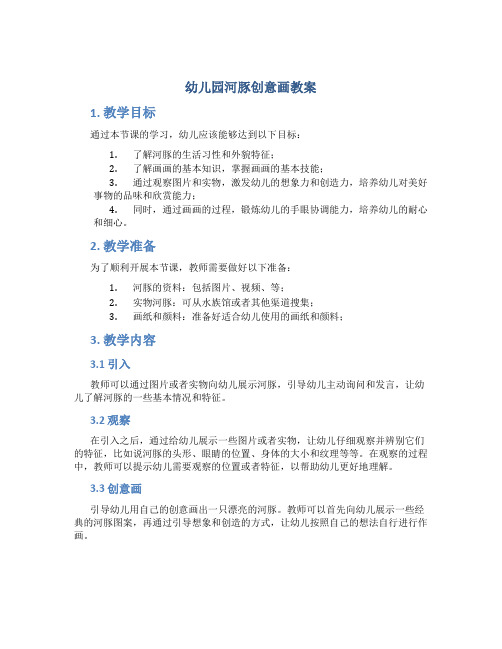 幼儿园河豚创意画教案

1. 教学目标

通过本节课的学习，幼儿应该能够达到以下目标：

1. 了解河豚的生活习性和外貌特征；
2. 了解画画的基本知识，掌握画画的基本技能；
3. 通过观察图片和实物，激发幼儿的想象力和创造力，培养幼儿对美好事物的品味和欣赏能力；
4. 同时，通过画画的过程，锻炼幼儿的手眼协调能力，培养幼儿的耐心和细心。

2. 教学准备

为了顺利开展本节课，教师需要做好以下准备：

1. 河豚的资料：包括图片、视频、等；
2. 实物河豚：可从水族馆或者其他渠道搜集；
3. 画纸和颜料：准备好适合幼儿使用的画纸和颜料；

3. 教学内容

3.1 引入

教师可以通过图片或者实物向幼儿展示河豚，引导幼儿主动询问和发言，让幼儿了解河豚的一些基本情况和特征。

3.2 观察

在引入之后，通过给幼儿展示一些图片或者实物，让幼儿仔细观察并辨别它们的特征，比如说河豚的头形、眼睛的位置、身体的大小和纹理等等。在观察的过程中，教师可以提示幼儿需要观察的位置或者特征，以帮助幼儿更好地理解。

3.3 创意画

引导幼儿用自己的创意画出一只漂亮的河豚。教师可以首先向幼儿展示一些经典的河豚图案，再通过引导想象和创造的方式，让幼儿按照自己的想法自行进行作画。